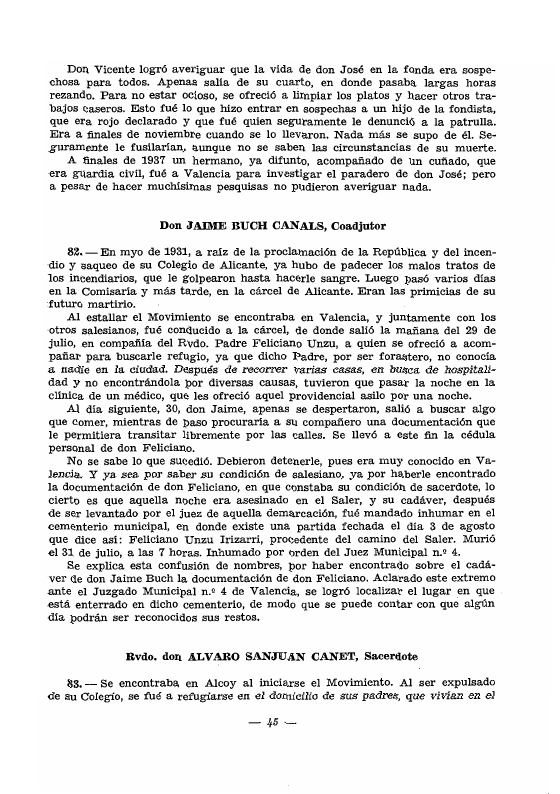 Don Vicente logró averiguar que la vida de don José en la fonda era sospechosa para todos. Apenas salía de su cuarto, en donde pasaba largas horas rezando. Para no estar ocioso, se ofreció a limpiar los platos y hacer otros trabajos caseros. Esto fué lo que hizo entrar en sospechas a un hijo de la fondista, que era rojo declarado y que fué quien seguramente le denunció a la patrulla. Era a finales de noviembre cuando se lo llevaron. Nada más se supo de él. Seguramente le fusilarían, aunque no se saben las circunstancias de su muerte.

A finales de 1937 un hermano, ya difunto, acompañado de un cuñado, que era guardia civil, fué a Valencia para investigar el paradero de don José; pero a pesar de hacer muchísimas pesquisas no pudieron averiguar nada.

Don JAIME BUCH CANALS, Coadjutor

82. — En myo de 1931, a raíz de la proclamación de la República y del incendio y saqueo de su Colegio de Alicante, ya hubo de padecer los malos tratos de los incendiarios, que le golpearon hasta hacerle sangre. Luego pasó varios días en la Comisaría y más tarde, en la cárcel de Alicante. Eran las primicias de su futuro martirio.

Al estallar el Movimiento se encontraba en Valencia, y juntamente con los otros salesianos, fué conducido a la cárcel, de donde salió la mañana del 29 de julio, en compañía del Rvdo. Padre Feliciano Unzu, a quien se ofreció a acompañar para buscarle refugio, ya que dicho Padre, por ser forastero, no conocía a nadie en la ciudad. Después de recorrer varias casas, en busca de hospitalidad y no encontrándola por diversas causas, tuvieron que pasar la noche en la clínica de un médico, que les ofreció aquel providencial asilo por una noche.

Al día siguiente, 30, don Jaime, apenas se despertaron, salió a buscar algo que comer, mientras de paso procuraría a su compañero una documentación que le permitiera transitar libremente por las calles. Se llevó a este fin la cédula personal de don Feliciano.

No se sabe lo que sucedió. Debieron detenerle, pues era muy conocido en Valencia. Y ya sea por saber su condición de salesiano, ya por haberle encontrado la documentación de don Feliciano, en que constaba su condición de sacerdote, lo cierto es que aquella noche era asesinado en el Saler, y su cadáver, después de ser levantado por el juez de aquella demarcación, fué mandado inhumar en el cementerio municipal, en donde existe una partida fechada el día 3 de agosto que dice así: Feliciano Unzu Irizarri, procedente del camino del Saler. Murió el 31 de julio, a las 7 horas. Inhumado por orden del Juez Municipal n.º 4.

Se explica esta confusión de nombres, por haber encontrado sobre el cadáver de don Jaime Buch la documentación de don Feliciano. Aclarado este extremo ante el Juzgado Municipal n.º 4 de Valencia, se logró localizar el lugar en que está enterrado en dicho cementerio, de modo que se puede contar con que algún día podrán ser reconocidos sus restos.

Rvdo. don ALVARO SANJUAN CANET, Sacerdote

83. — Se encontraba en Alcoy al iniciarse el Movimiento. Al ser expulsado de su Colegio, se fué a refugiarse en el domicilio de sus padres, que vivían en el

— 45 —